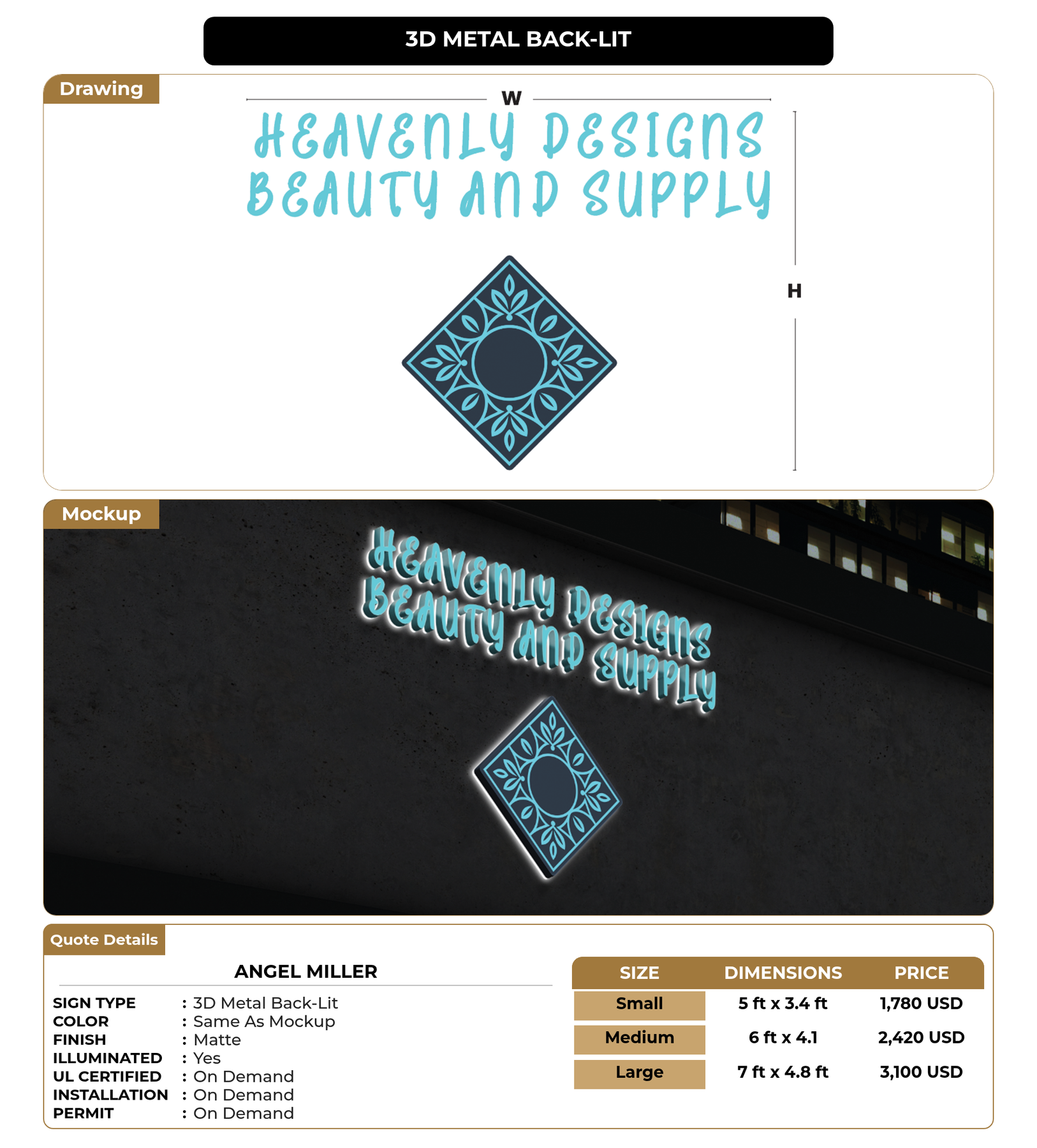 3D METAL BACK-LIT

Drawing

W

HEAVENLY DESIGNS
BEAUTY AND SUPPLY

H

Mockup

HEAVENLY DESIGNS
BEAUTY AND SUPPLY

Quote Details

ANGEL MILLER

SIGN TYPE : 3D Metal Back-Lit
COLOR : Same As Mockup
FINISH : Matte
ILLUMINATED : Yes
UL CERTIFIED : On Demand
INSTALLATION : On Demand
PERMIT : On Demand

| SIZE | DIMENSIONS | PRICE |
|---|---|---|
| Small | 5 ft x 3.4 ft | 1,780 USD |
| Medium | 6 ft x 4.1 | 2,420 USD |
| Large | 7 ft x 4.8 ft | 3,100 USD |